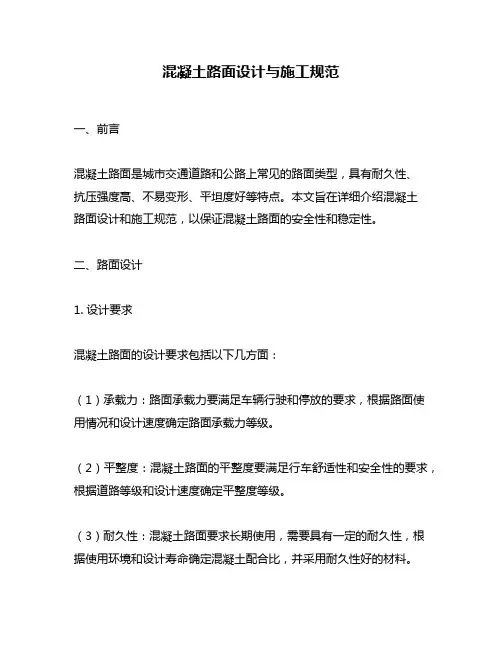 混凝土路面设计与施工规范

一、前言

混凝土路面是城市交通道路和公路上常见的路面类型，具有耐久性、抗压强度高、不易变形、平坦度好等特点。本文旨在详细介绍混凝土路面设计和施工规范，以保证混凝土路面的安全性和稳定性。

二、路面设计

1. 设计要求

混凝土路面的设计要求包括以下几方面：

（1）承载力：路面承载力要满足车辆行驶和停放的要求，根据路面使用情况和设计速度确定路面承载力等级。

（2）平整度：混凝土路面的平整度要满足行车舒适性和安全性的要求，根据道路等级和设计速度确定平整度等级。

（3）耐久性：混凝土路面要求长期使用，需要具有一定的耐久性，根据使用环境和设计寿命确定混凝土配合比，并采用耐久性好的材料。